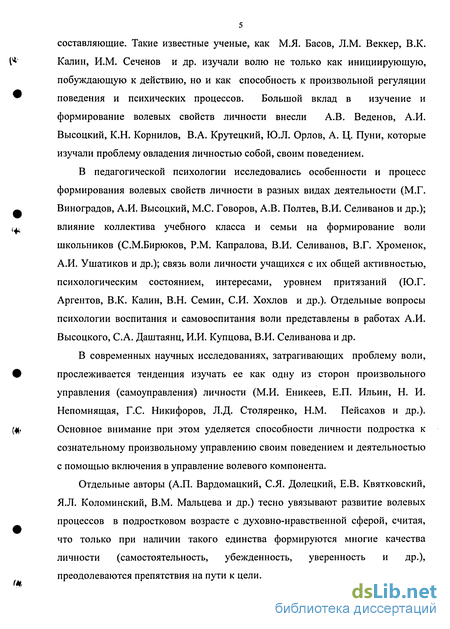 5

составляющие. Такие известные ученые, как М.Я. Басов, Л.М. Веккер, В.К. Калин, И.М. Сеченов и др. изучали волю не только как инициирующую, побуждающую к действию, но и как способность к произвольной регуляции поведения и психических процессов. Большой вклад в изучение и формирование волевых свойств личности внесли А.В. Веденов, А.И. Высоцкий, К.Н. Корнилов, В.А. Крутецкий, Ю.Л. Орлов, А. Ц. Пуни, которые изучали проблему овладения личностью собой, своим поведением.

В педагогической психологии исследовались особенности и процесс формирования волевых свойств личности в разных видах деятельности (М.Г. Виноградов, А.И. Высоцкий, М.С. Говоров, А.В. Полтев, В.И. Селиванов и др.); влияние коллектива учебного класса и семьи на формирование воли школьников (С.М.Бирюков, Р.М. Капралова, В.И. Селиванов, В.Г. Хроменок, А.И. Ушатиков и др.); связь воли личности учащихся с их общей активностью, психологическим состоянием, интересами, уровнем притязаний (Ю.Г. Аргентов, В.К. Калин, В.Н. Семин, С.И. Хохлов и др.). Отдельные вопросы психологии воспитания и самовоспитания воли представлены в работах А.И. Высоцкого, С.А. Даштаянц, И.И. Купцова, В.И. Селиванова и др.

В современных научных исследованиях, затрагивающих проблему воли, прослеживается тенденция изучать ее как одну из сторон произвольного управления (самоуправления) личности (М.И. Еникеев, Е.П. Ильин, Н. И. Непомнящая, Г.С. Никифоров, Л.Д. Столяренко, Н.М. Пейсахов и др.). Основное внимание при этом уделяется способности личности подростка к сознательному произвольному управлению своим поведением и деятельностью с помощью включения в управление волевого компонента.

Отдельные авторы (А.П. Вардомацкий, С.Я. Долецкий, Е.В. Квятковский, Я.Л. Коломинский, В.М. Мальцева и др.) тесно увязывают развитие волевых процессов в подростковом возрасте с духовно-нравственной сферой, считая, что только при наличии такого единства формируются многие качества личности (самостоятельность, убежденность, уверенность и др.), преодолеваются препятствия на пути к цели.

dsLib.net
библиотека диссертаций